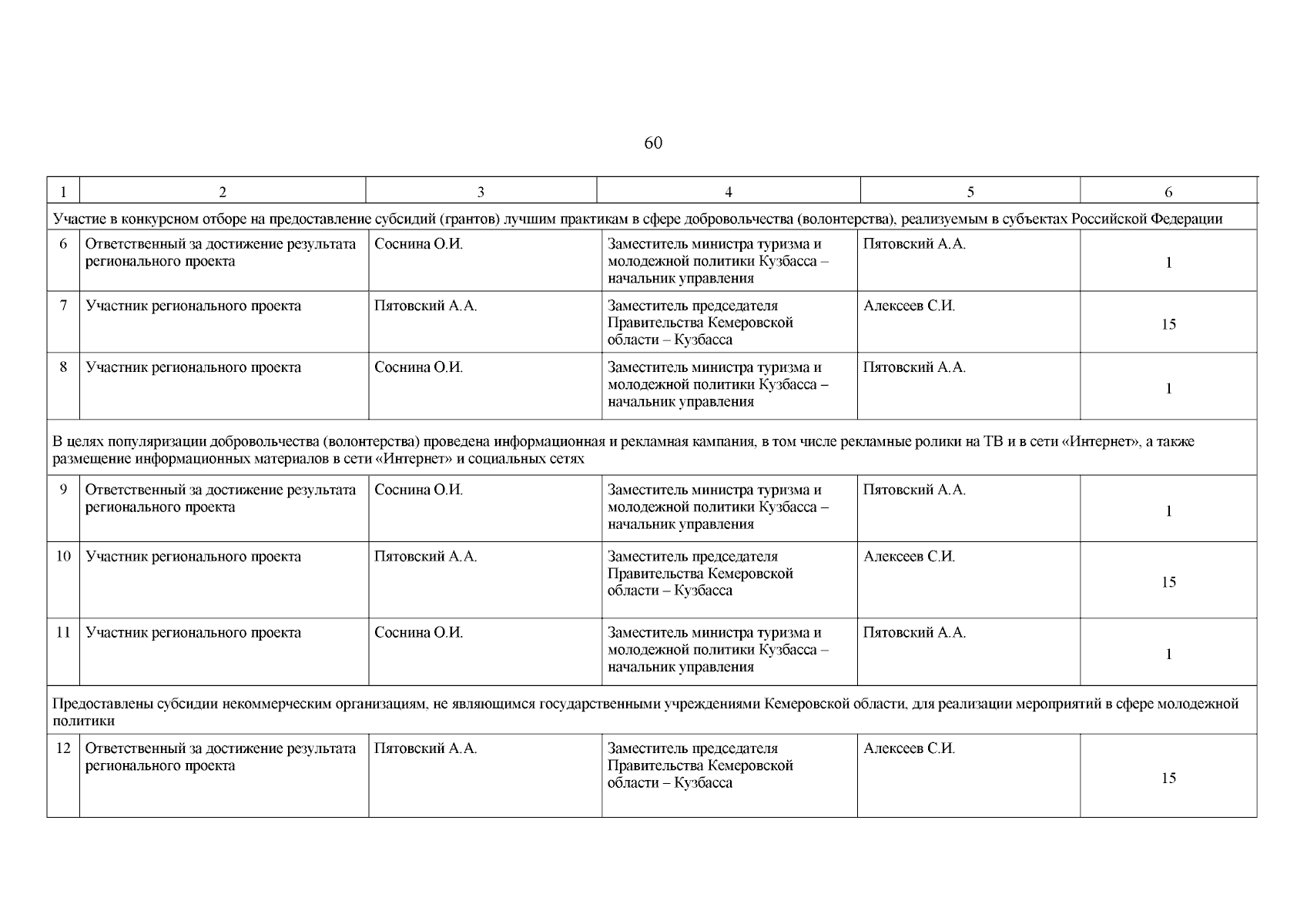 60

| 1 | 2 | 3 | 4 | 5 | 6 |
|---|---|---|---|---|---|
| Участие в конкурсном отборе на предоставление субсидий (грантов) лучшим практикам в сфере добровольчества (волонтерства), реализуемым в субъектах Российской Федерации | | | | | |
| 6 | Ответственный за достижение результата регионального проекта | Соснина О.И. | Заместитель министра туризма и молодежной политики Кузбасса – начальник управления | Пятовский А.А. | 1 |
| 7 | Участник регионального проекта | Пятовский А.А. | Заместитель председателя Правительства Кемеровской области – Кузбасса | Алексеев С.И. | 15 |
| 8 | Участник регионального проекта | Соснина О.И. | Заместитель министра туризма и молодежной политики Кузбасса – начальник управления | Пятовский А.А. | 1 |
| В целях популяризации добровольчества (волонтерства) проведена информационная и рекламная кампания, в том числе рекламные ролики на ТВ и в сети «Интернет», а также размещение информационных материалов в сети «Интернет» и социальных сетях | | | | | |
| 9 | Ответственный за достижение результата регионального проекта | Соснина О.И. | Заместитель министра туризма и молодежной политики Кузбасса – начальник управления | Пятовский А.А. | 1 |
| 10 | Участник регионального проекта | Пятовский А.А. | Заместитель председателя Правительства Кемеровской области – Кузбасса | Алексеев С.И. | 15 |
| 11 | Участник регионального проекта | Соснина О.И. | Заместитель министра туризма и молодежной политики Кузбасса – начальник управления | Пятовский А.А. | 1 |
| Предоставлены субсидии некоммерческим организациям, не являющимся государственными учреждениями Кемеровской области, для реализации мероприятий в сфере молодежной политики | | | | | |
| 12 | Ответственный за достижение результата регионального проекта | Пятовский А.А. | Заместитель председателя Правительства Кемеровской области – Кузбасса | Алексеев С.И. | 15 |